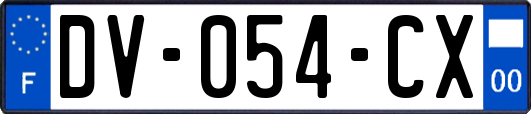 F
DV-054-CX
00